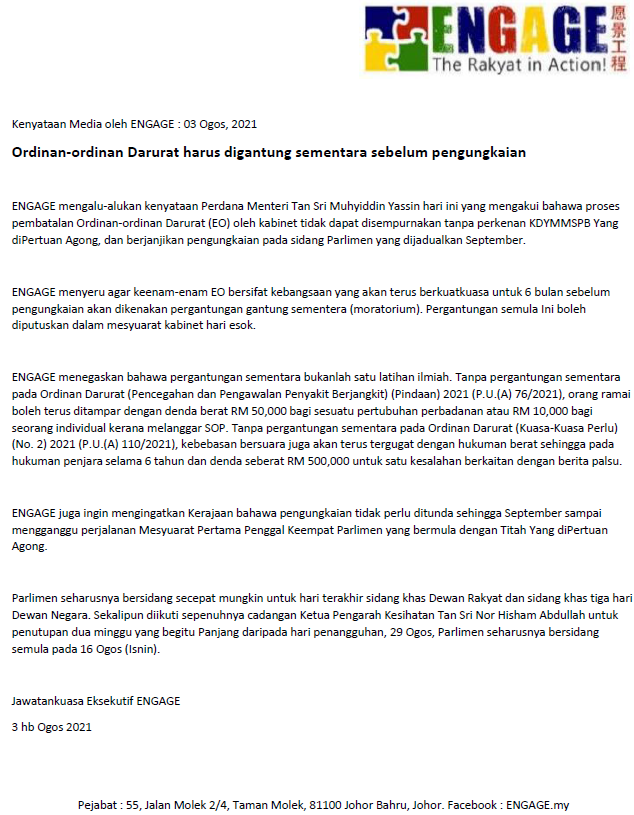 ENGAGE 愿景工程
The Rakyat in Action!

Kenyataan Media oleh ENGAGE : 03 Ogos, 2021

Ordinan-ordinan Darurat harus digantung sementara sebelum pengungkaian

ENGAGE mengalu-alukan kenyataan Perdana Menteri Tan Sri Muhyiddin Yassin hari ini yang mengakui bahawa proses pembatalan Ordinan-ordinan Darurat (EO) oleh kabinet tidak dapat disempurnakan tanpa perkenan KDYMMSPB Yang diPertuan Agong, dan berjanjikan pengungkaian pada sidang Parlimen yang dijadualkan September.

ENGAGE menyeru agar keenam-enam EO bersifat kebangsaan yang akan terus berkuatkuasa untuk 6 bulan sebelum pengungkaian akan dikenakan pergantungan gantung sementera (moratorium). Pergantungan semula Ini boleh diputuskan dalam mesyuarat kabinet hari esok.

ENGAGE menegaskan bahawa pergantungan sementara bukanlah satu latihan ilmiah. Tanpa pergantungan sementara pada Ordinan Darurat (Pencegahan dan Pengawalan Penyakit Berjangkit) (Pindaan) 2021 (P.U.(A) 76/2021), orang ramai boleh terus ditampar dengan denda berat RM 50,000 bagi sesuatu pertubuhan perbadanan atau RM 10,000 bagi seorang individual kerana melanggar SOP. Tanpa pergantungan sementara pada Ordinan Darurat (Kuasa-Kuasa Perlu) (No. 2) 2021 (P.U.(A) 110/2021), kebebasan bersuara juga akan terus tergugat dengan hukuman berat sehingga pada hukuman penjara selama 6 tahun dan denda seberat RM 500,000 untuk satu kesalahan berkaitan dengan berita palsu.

ENGAGE juga ingin mengingatkan Kerajaan bahawa pengungkaian tidak perlu ditunda sehingga September sampai mengganggu perjalanan Mesyuarat Pertama Penggal Keempat Parlimen yang bermula dengan Titah Yang diPertuan Agong.

Parlimen seharusnya bersidang secepat mungkin untuk hari terakhir sidang khas Dewan Rakyat dan sidang khas tiga hari Dewan Negara. Sekalipun diikuti sepenuhnya cadangan Ketua Pengarah Kesihatan Tan Sri Nor Hisham Abdullah untuk penutupan dua minggu yang begitu Panjang daripada hari penangguhan, 29 Ogos, Parlimen seharusnya bersidang semula pada 16 Ogos (Isnin).

Jawatankuasa Eksekutif ENGAGE

3 hb Ogos 2021

Pejabat : 55, Jalan Molek 2/4, Taman Molek, 81100 Johor Bahru, Johor. Facebook : ENGAGE.my